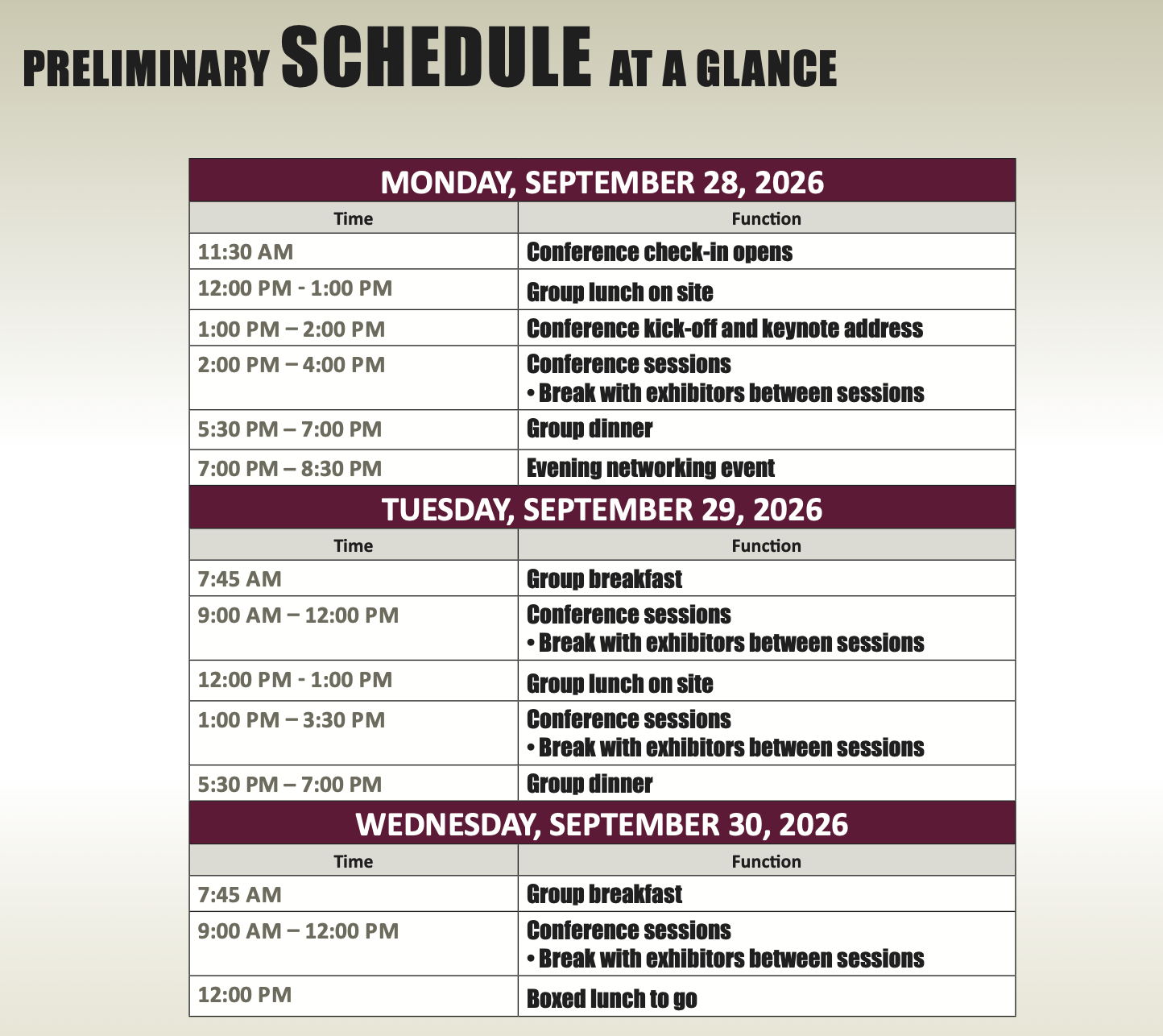 PRELIMINARY SCHEDULE AT A GLANCE

MONDAY, SEPTEMBER 28, 2026

| Time | Function |
|---|---|
| 11:30 AM | Conference check-in opens |
| 12:00 PM - 1:00 PM | Group lunch on site |
| 1:00 PM – 2:00 PM | Conference kick-off and keynote address |
| 2:00 PM – 4:00 PM | Conference sessions • Break with exhibitors between sessions |
| 5:30 PM – 7:00 PM | Group dinner |
| 7:00 PM – 8:30 PM | Evening networking event |

TUESDAY, SEPTEMBER 29, 2026

| Time | Function |
|---|---|
| 7:45 AM | Group breakfast |
| 9:00 AM – 12:00 PM | Conference sessions • Break with exhibitors between sessions |
| 12:00 PM - 1:00 PM | Group lunch on site |
| 1:00 PM – 3:30 PM | Conference sessions • Break with exhibitors between sessions |
| 5:30 PM – 7:00 PM | Group dinner |

WEDNESDAY, SEPTEMBER 30, 2026

| Time | Function |
|---|---|
| 7:45 AM | Group breakfast |
| 9:00 AM – 12:00 PM | Conference sessions • Break with exhibitors between sessions |
| 12:00 PM | Boxed lunch to go |